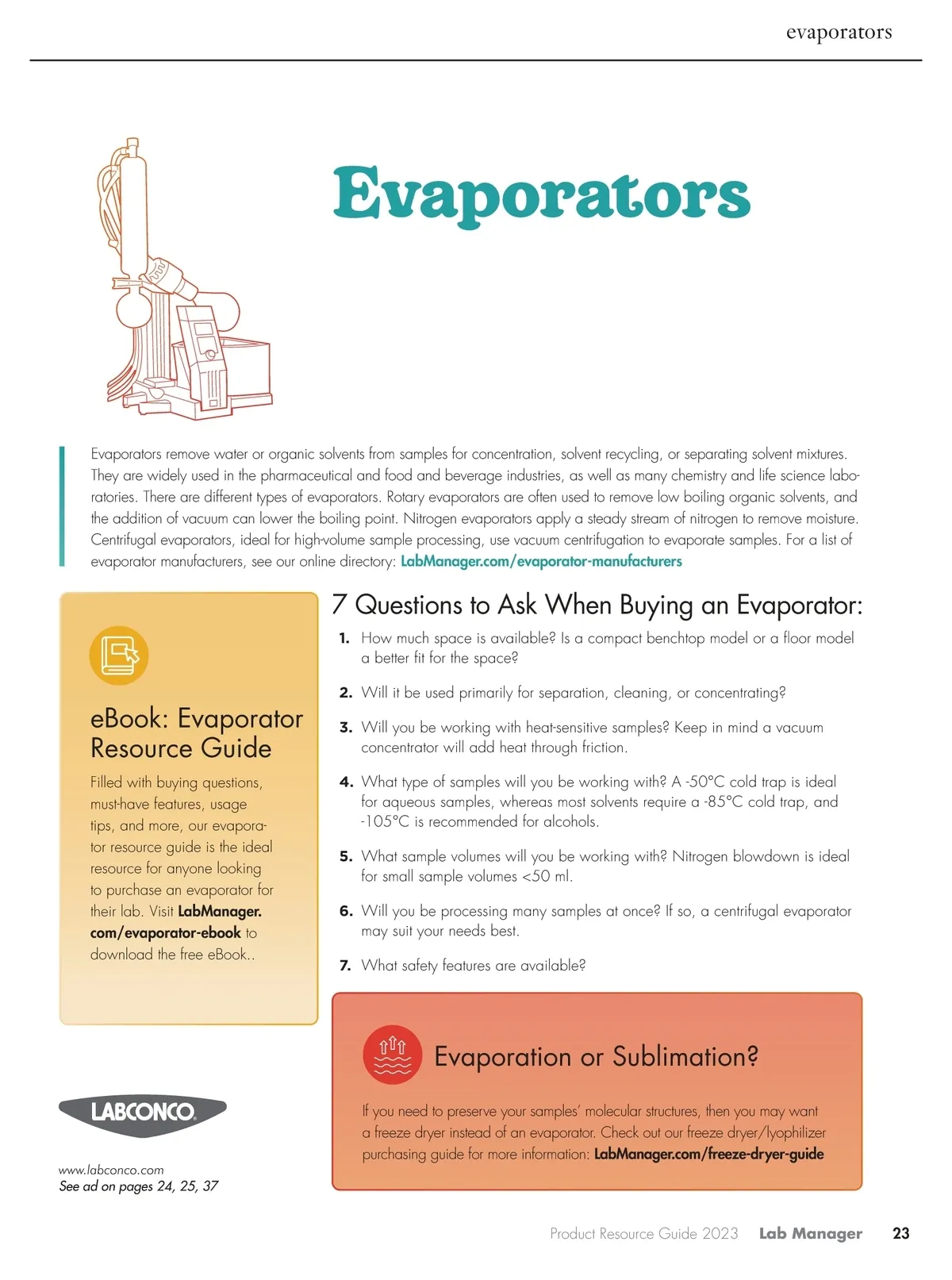 evaporators

Evaporators

Evaporators remove water or organic solvents from samples for concentration, solvent recycling, or separating solvent mixtures. They are widely used in the pharmaceutical and food and beverage industries, as well as many chemistry and life science laboratories. There are different types of evaporators. Rotary evaporators are often used to remove low boiling organic solvents, and the addition of vacuum can lower the boiling point. Nitrogen evaporators apply a steady stream of nitrogen to remove moisture. Centrifugal evaporators, ideal for high-volume sample processing, use vacuum centrifugation to evaporate samples. For a list of evaporator manufacturers, see our online directory: LabManager.com/evaporator-manufacturers

eBook: Evaporator Resource Guide

Filled with buying questions, must-have features, usage tips, and more, our evaporator resource guide is the ideal resource for anyone looking to purchase an evaporator for their lab. Visit LabManager.com/evaporator-ebook to download the free eBook..

LABCONCO

www.labconco.com
See ad on pages 24, 25, 37

7 Questions to Ask When Buying an Evaporator:

1. How much space is available? Is a compact benchtop model or a floor model a better fit for the space?

2. Will it be used primarily for separation, cleaning, or concentrating?

3. Will you be working with heat-sensitive samples? Keep in mind a vacuum concentrator will add heat through friction.

4. What type of samples will you be working with? A -50°C cold trap is ideal for aqueous samples, whereas most solvents require a -85°C cold trap, and -105°C is recommended for alcohols.

5. What sample volumes will you be working with? Nitrogen blowdown is ideal for small sample volumes <50 ml.

6. Will you be processing many samples at once? If so, a centrifugal evaporator may suit your needs best.

7. What safety features are available?

Evaporation or Sublimation?

If you need to preserve your samples' molecular structures, then you may want a freeze dryer instead of an evaporator. Check out our freeze dryer/lyophilizer purchasing guide for more information: LabManager.com/freeze-dryer-guide

Product Resource Guide 2023 Lab Manager 23